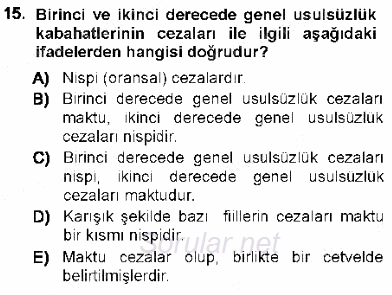 15. Birinci ve ikinci derecede genel usulsüzlük kabahatlerinin cezaları ile ilgili aşağıdaki ifadelerden hangisi doğrudur?

A) Nispi (oransal) cezalardır.

B) Birinci derecede genel usulsüzlük cezaları maktu, ikinci derecede genel usulsüzlük cezaları nispidir.

C) Birinci derecede genel usulsüzlük cezaları nispi, ikinci derecede genel usulsüzlük cezaları maktudur.

D) Karışık şekilde bazı fiillerin cezaları maktu bir kısmı nispidir.

E) Maktu cezalar olup, birlikte bir cetvelde belirtilmişlerdir.

Sorular.net